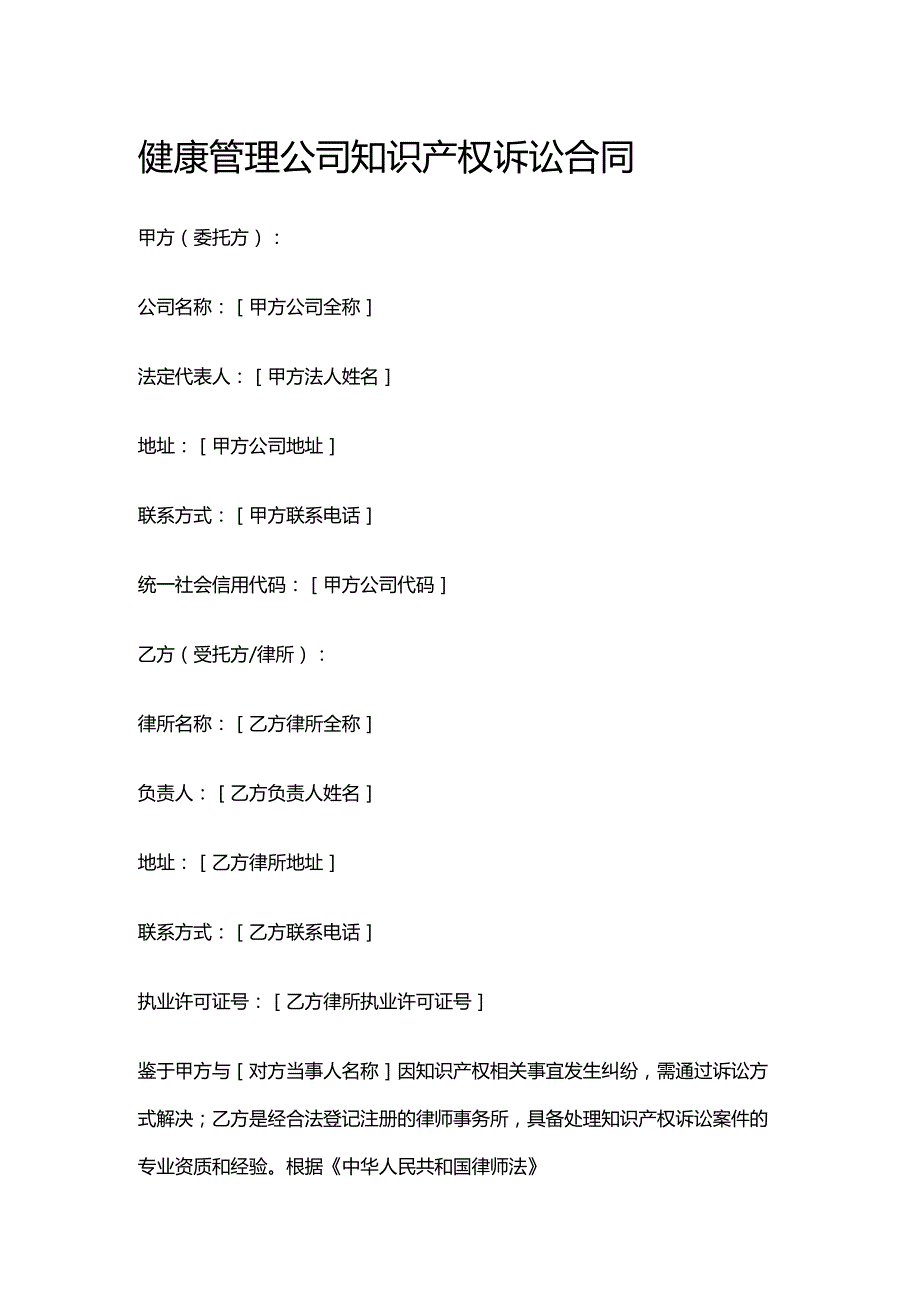 健康管理公司知识产权诉讼合同

甲方（委托方）：

公司名称：[甲方公司全称]

法定代表人：[甲方法人姓名]

地址：[甲方公司地址]

联系方式：[甲方联系电话]

统一社会信用代码：[甲方公司代码]

乙方（受托方/律所）：

律所名称：[乙方律所全称]

负责人：[乙方负责人姓名]

地址：[乙方律所地址]

联系方式：[乙方联系电话]

执业许可证号：[乙方律所执业许可证号]

鉴于甲方与[对方当事人名称]因知识产权相关事宜发生纠纷，需通过诉讼方式解决；乙方是经合法登记注册的律师事务所，具备处理知识产权诉讼案件的专业资质和经验。根据《中华人民共和国律师法》